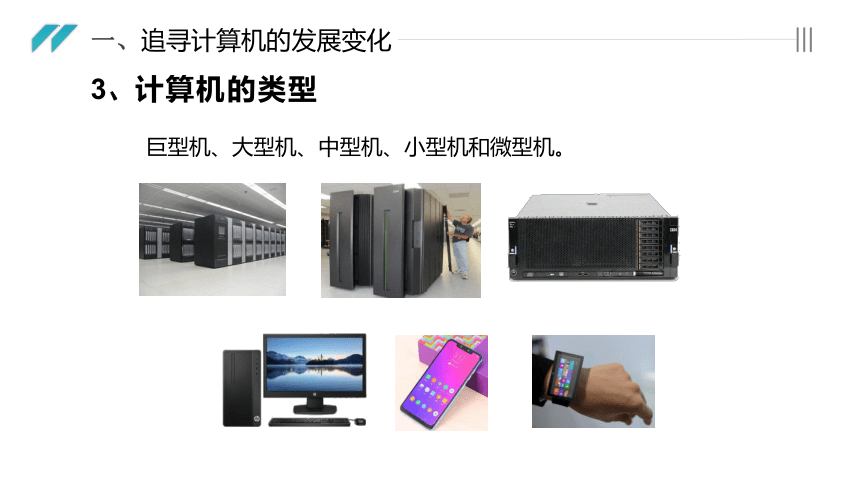 一、追寻计算机的发展变化

3、计算机的类型

巨型机、大型机、中型机、小型机和微型机。